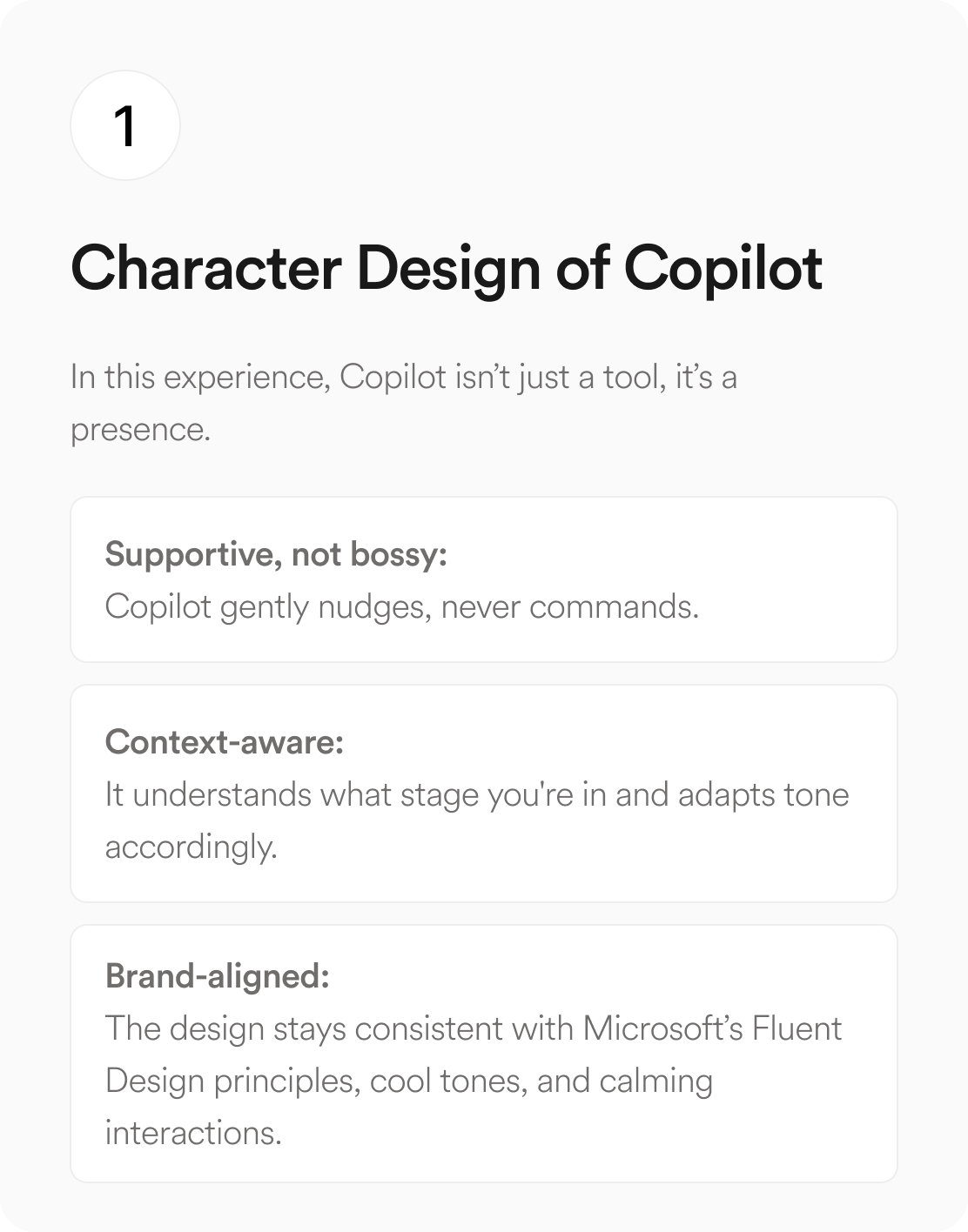 1

Character Design of Copilot

In this experience, Copilot isn’t just a tool, it’s a presence.

Supportive, not bossy:
Copilot gently nudges, never commands.

Context-aware:
It understands what stage you're in and adapts tone accordingly.

Brand-aligned:
The design stays consistent with Microsoft’s Fluent Design principles, cool tones, and calming interactions.